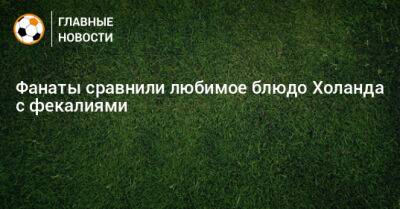 ГЛАВНЫЕ НОВОСТИ

Фанаты сравнили любимое блюдо Холанда с фекалиями